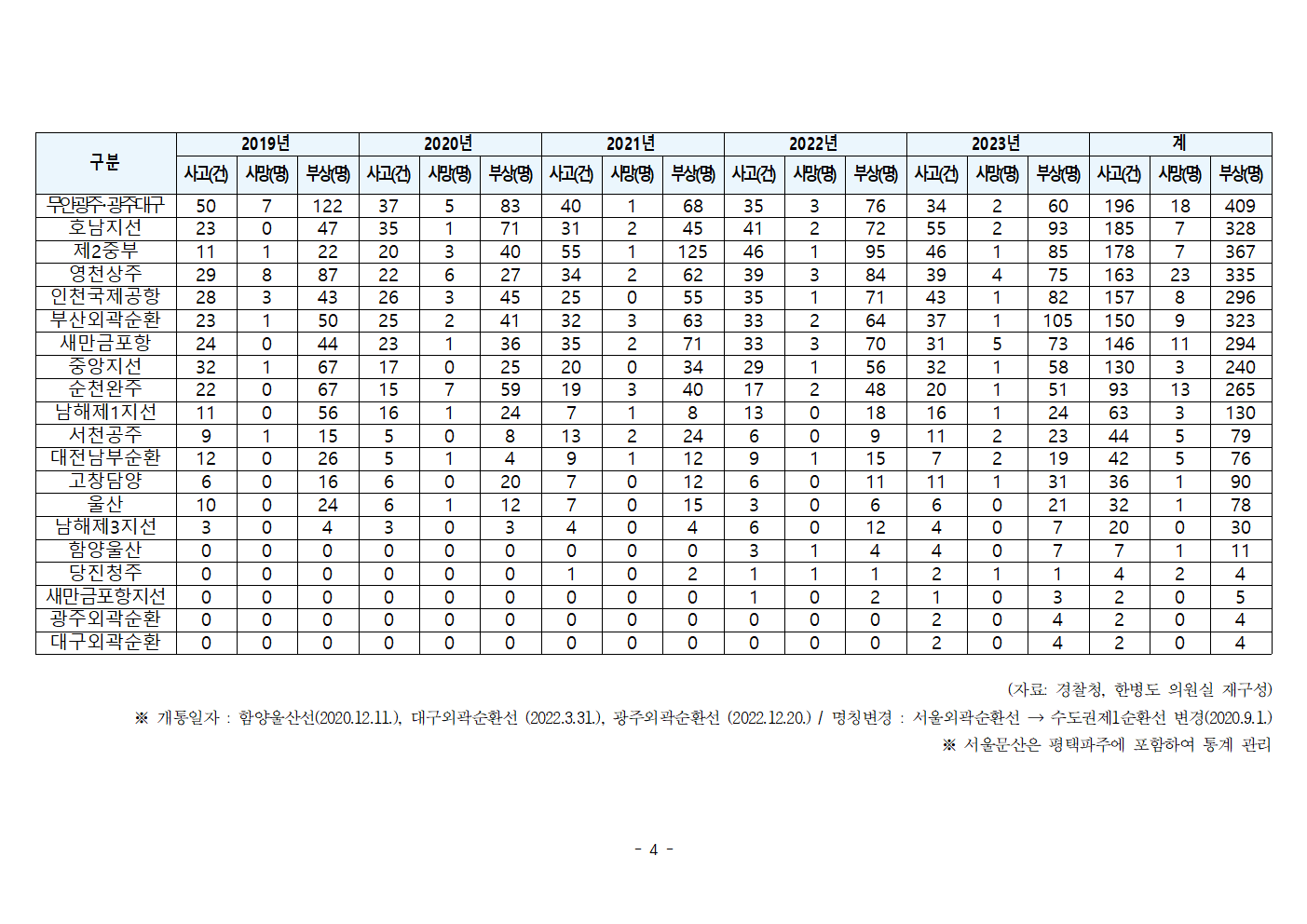 | 구분 | 2019년 | | | 2020년 | | | 2021년 | | | 2022년 | | | 2023년 | | | 계 | | |
|---|---|---|---|---|---|---|---|---|---|---|---|---|---|---|---|---|---|---|
| | 사고(건) | 사망(명) | 부상(명) | 사고(건) | 사망(명) | 부상(명) | 사고(건) | 사망(명) | 부상(명) | 사고(건) | 사망(명) | 부상(명) | 사고(건) | 사망(명) | 부상(명) | 사고(건) | 사망(명) | 부상(명) |
| 무안광주·광주대구 | 50 | 7 | 122 | 37 | 5 | 83 | 40 | 1 | 68 | 35 | 3 | 76 | 34 | 2 | 60 | 196 | 18 | 409 |
| 호남지선 | 23 | 0 | 47 | 35 | 1 | 71 | 31 | 2 | 45 | 41 | 2 | 72 | 55 | 2 | 93 | 185 | 7 | 328 |
| 제2중부 | 11 | 1 | 22 | 20 | 3 | 40 | 55 | 1 | 125 | 46 | 1 | 95 | 46 | 1 | 85 | 178 | 7 | 367 |
| 영천상주 | 29 | 8 | 87 | 22 | 6 | 27 | 34 | 2 | 62 | 39 | 3 | 84 | 39 | 4 | 75 | 163 | 23 | 335 |
| 인천국제공항 | 28 | 3 | 43 | 26 | 3 | 45 | 25 | 0 | 55 | 35 | 1 | 71 | 43 | 1 | 82 | 157 | 8 | 296 |
| 부산외곽순환 | 23 | 1 | 50 | 25 | 2 | 41 | 32 | 3 | 63 | 33 | 2 | 64 | 37 | 1 | 105 | 150 | 9 | 323 |
| 새만금포항 | 24 | 0 | 44 | 23 | 1 | 36 | 35 | 2 | 71 | 33 | 3 | 70 | 31 | 5 | 73 | 146 | 11 | 294 |
| 중앙지선 | 32 | 1 | 67 | 17 | 0 | 25 | 20 | 0 | 34 | 29 | 1 | 56 | 32 | 1 | 58 | 130 | 3 | 240 |
| 순천완주 | 22 | 0 | 67 | 15 | 7 | 59 | 19 | 3 | 40 | 17 | 2 | 48 | 20 | 1 | 51 | 93 | 13 | 265 |
| 남해제1지선 | 11 | 0 | 56 | 16 | 1 | 24 | 7 | 1 | 8 | 13 | 0 | 18 | 16 | 1 | 24 | 63 | 3 | 130 |
| 서천공주 | 9 | 1 | 15 | 5 | 0 | 8 | 13 | 2 | 24 | 6 | 0 | 9 | 11 | 2 | 23 | 44 | 5 | 79 |
| 대전남부순환 | 12 | 0 | 26 | 5 | 1 | 4 | 9 | 1 | 12 | 9 | 1 | 15 | 7 | 2 | 19 | 42 | 5 | 76 |
| 고창담양 | 6 | 0 | 16 | 6 | 0 | 20 | 7 | 0 | 12 | 6 | 0 | 11 | 11 | 1 | 31 | 36 | 1 | 90 |
| 울산 | 10 | 0 | 24 | 6 | 1 | 12 | 7 | 0 | 15 | 3 | 0 | 6 | 6 | 0 | 21 | 32 | 1 | 78 |
| 남해제3지선 | 3 | 0 | 4 | 3 | 0 | 3 | 4 | 0 | 4 | 6 | 0 | 12 | 4 | 0 | 7 | 20 | 0 | 30 |
| 함양울산 | 0 | 0 | 0 | 0 | 0 | 0 | 0 | 0 | 0 | 3 | 1 | 4 | 4 | 0 | 7 | 7 | 1 | 11 |
| 당진청주 | 0 | 0 | 0 | 0 | 0 | 0 | 1 | 0 | 2 | 1 | 1 | 1 | 2 | 1 | 1 | 4 | 2 | 4 |
| 새만금포항지선 | 0 | 0 | 0 | 0 | 0 | 0 | 0 | 0 | 0 | 1 | 0 | 2 | 1 | 0 | 3 | 2 | 0 | 5 |
| 광주외곽순환 | 0 | 0 | 0 | 0 | 0 | 0 | 0 | 0 | 0 | 0 | 0 | 0 | 2 | 0 | 4 | 2 | 0 | 4 |
| 대구외곽순환 | 0 | 0 | 0 | 0 | 0 | 0 | 0 | 0 | 0 | 0 | 0 | 0 | 2 | 0 | 4 | 2 | 0 | 4 |

(자료: 경찰청, 한병도 의원실 재구성)

※ 개통일자 : 함양울산선(2020.12.11.), 대구외곽순환선 (2022.3.31.), 광주외곽순환선 (2022.12.20.) / 명칭변경 : 서울외곽순환선 → 수도권제1순환선 변경(2020.9.1.)

※ 서울문산은 평택파주에 포함하여 통계 관리

- 4 -